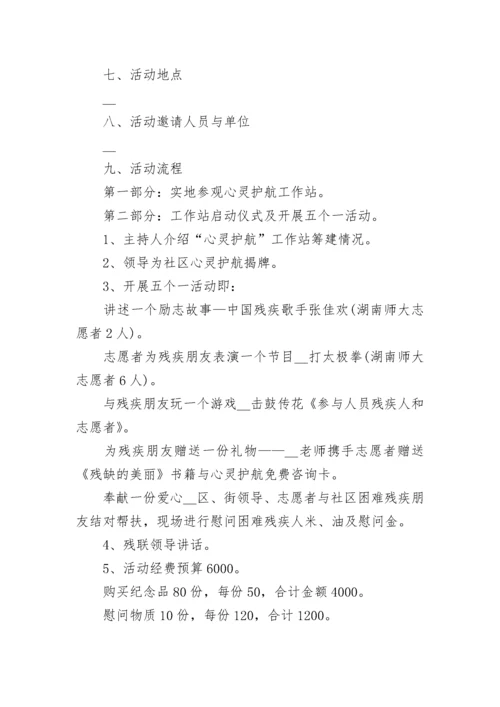 七、活动地点

__

八、活动邀请人员与单位

__

九、活动流程

第一部分：实地参观心灵护航工作站。

第二部分：工作站启动仪式及开展五个一活动。

1、主持人介绍“心灵护航”工作站筹建情况。

2、领导为社区心灵护航揭牌。

3、开展五个一活动即：

讲述一个励志故事—中国残疾歌手张佳欢(湖南师大志愿者2人)。

志愿者为残疾朋友表演一个节目__打太极拳(湖南师大志愿者6人)。

与残疾朋友玩一个游戏__击鼓传花《参与人员残疾人和志愿者》。

为残疾朋友赠送一份礼物——__老师携手志愿者赠送《残缺的美丽》书籍与心灵护航免费咨询卡。

奉献一份爱心__区、街领导、志愿者与社区困难残疾朋友结对帮扶，现场进行慰问困难残疾人米、油及慰问金。

4、残联领导讲话。

5、活动经费预算6000。

购买纪念品80份，每份50，合计金额4000。

慰问物质10份，每份120，合计1200。